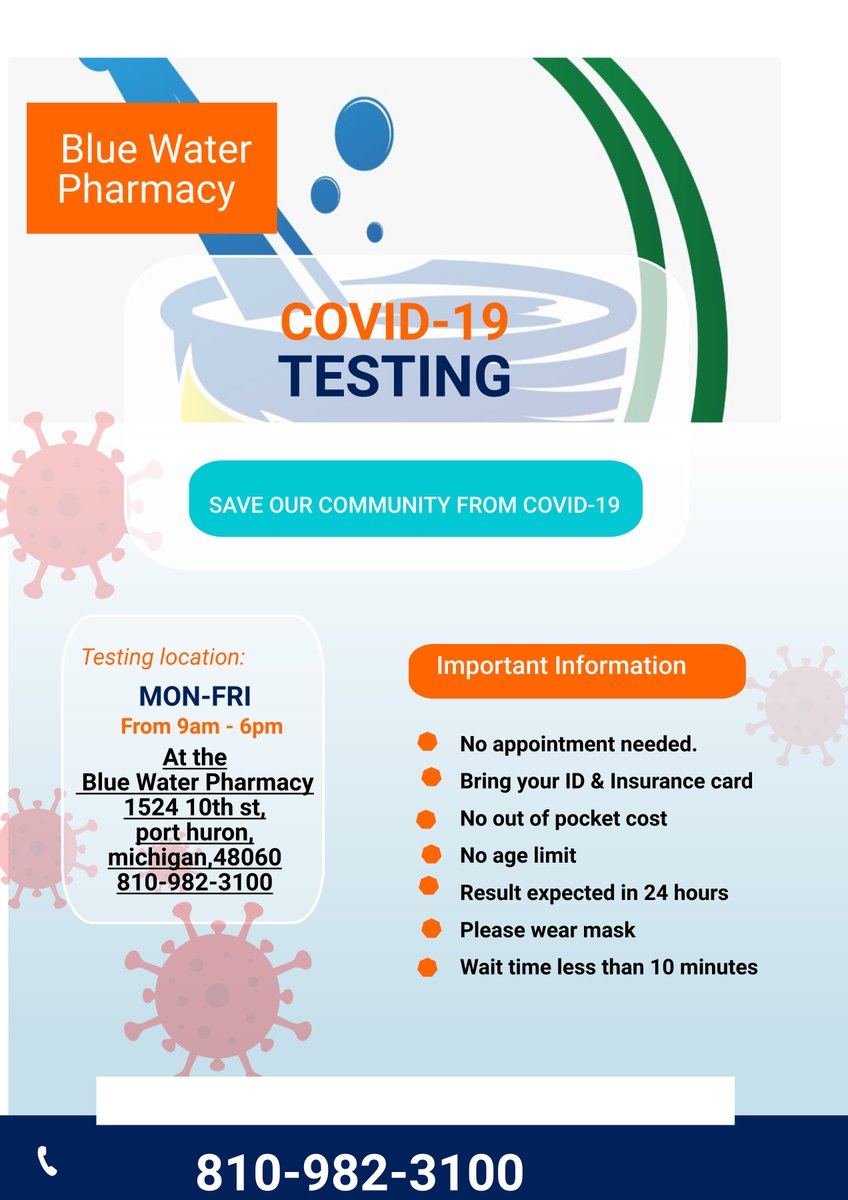 Blue Water Pharmacy

COVID-19 TESTING

SAVE OUR COMMUNITY FROM COVID-19

Testing location:

MON-FRI

From 9am - 6pm

At the
Blue Water Pharmacy
1524 10th st,
port huron,
michigan,48060
810-982-3100

Important Information

• No appointment needed.
• Bring your ID & Insurance card
• No out of pocket cost
• No age limit
• Result expected in 24 hours
• Please wear mask
• Wait time less than 10 minutes

810-982-3100